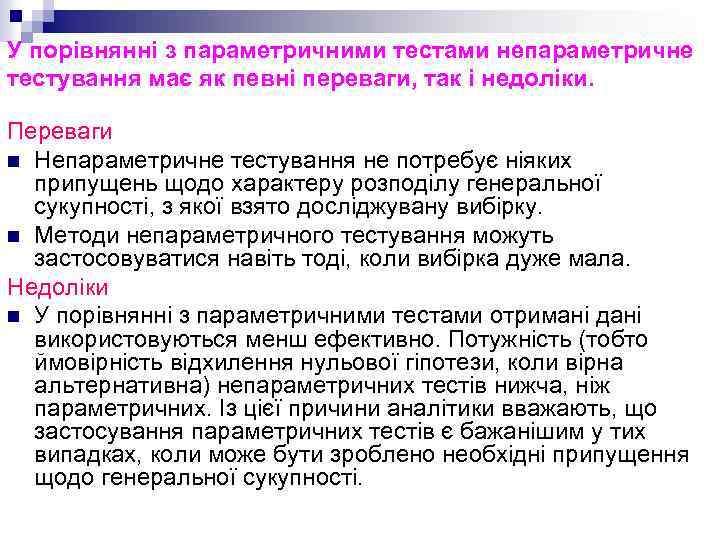 У порівнянні з параметричними тестами непараметричне тестування має як певні переваги, так і недоліки.

Переваги

Непараметричне тестування не потребує ніяких припущень щодо характеру розподілу генеральної сукупності, з якої взято досліджувану вибірку.

Методи непараметричного тестування можуть застосовуватися навіть тоді, коли вибірка дуже мала.

Недоліки

У порівнянні з параметричними тестами отримані дані використовуються менш ефективно. Потужність (тобто ймовірність відхилення нульової гіпотези, коли вірна альтернативна) непараметричних тестів нижча, ніж параметричних. Із цієї причини аналітики вважають, що застосування параметричних тестів є бажанішим у тих випадках, коли може бути зроблено необхідні припущення щодо генеральної сукупності.